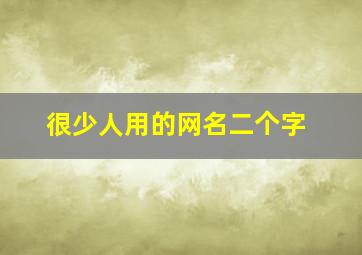 很少人用的网名二个字